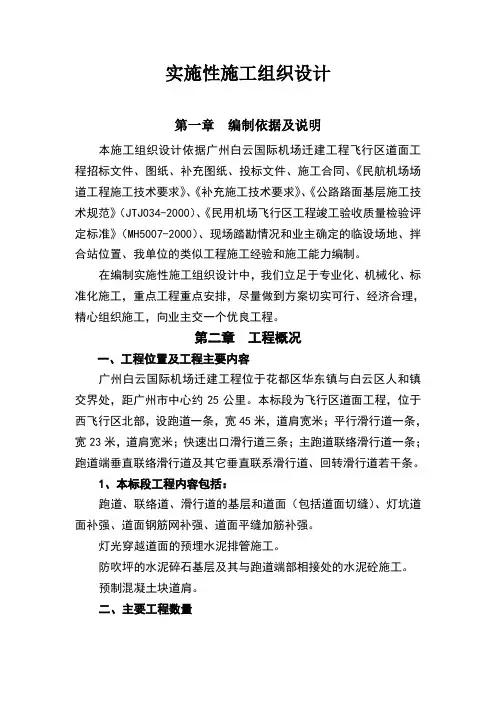 实施性施工组织设计

第一章　编制依据及说明

本施工组织设计依据广州白云国际机场迁建工程飞行区道面工程招标文件、图纸、补充图纸、投标文件、施工合同、《民航机场场道工程施工技术要求》、《补充施工技术要求》、《公路路面基层施工技术规范》(JTJ034-2000)、《民用机场飞行区工程竣工验收质量检验评定标准》(MH5007-2000)、现场踏勘情况和业主确定的临设场地、拌合站位置、我单位的类似工程施工经验和施工能力编制。

在编制实施性施工组织设计中，我们立足于专业化、机械化、标准化施工，重点工程重点安排，尽量做到方案切实可行、经济合理，精心组织施工，向业主交一个优良工程。

第二章　工程概况

一、工程位置及工程主要内容

广州白云国际机场迁建工程位于花都区华东镇与白云区人和镇交界处，距广州市中心约 25 公里。本标段为飞行区道面工程，位于西飞行区北部，设跑道一条，宽 45 米，道肩宽米；平行滑行道一条，宽 23 米，道肩宽米；快速出口滑行道三条；主跑道联络滑行道一条；跑道端垂直联络滑行道及其它垂直联系滑行道、回转滑行道若干条。

1、本标段工程内容包括：

跑道、联络道、滑行道的基层和道面（包括道面切缝）、灯坑道面补强、道面钢筋网补强、道面平缝加筋补强。

灯光穿越道面的预埋水泥排管施工。

防吹坪的水泥碎石基层及其与跑道端部相接处的水泥砼施工。

预制混凝土块道肩。

二、主要工程数量